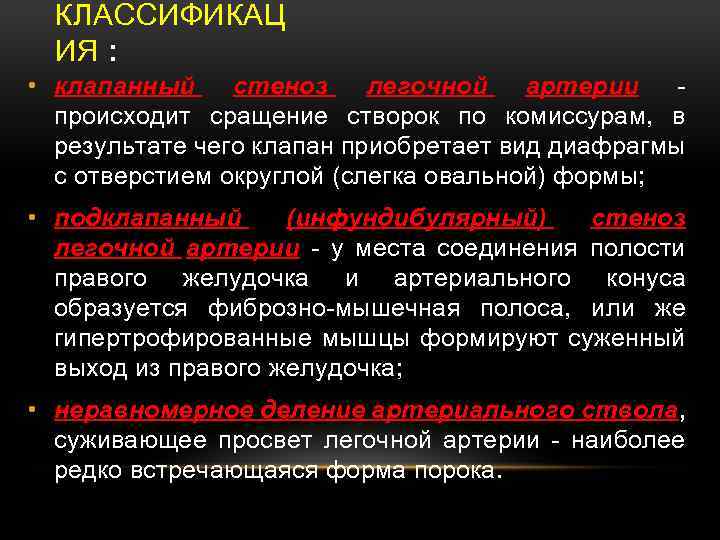 КЛАССИФИКАЦ
ИЯ :

• клапанный стеноз легочной артерии - происходит сращение створок по комиссурам, в результате чего клапан приобретает вид диафрагмы с отверстием округлой (слегка овальной) формы;

• подклапанный (инфундибулярный) стеноз легочной артерии - у места соединения полости правого желудочка и артериального конуса образуется фиброзно-мышечная полоса, или же гипертрофированные мышцы формируют суженный выход из правого желудочка;

• неравномерное деление артериального ствола, суживающее просвет легочной артерии - наиболее редко встречающаяся форма порока.